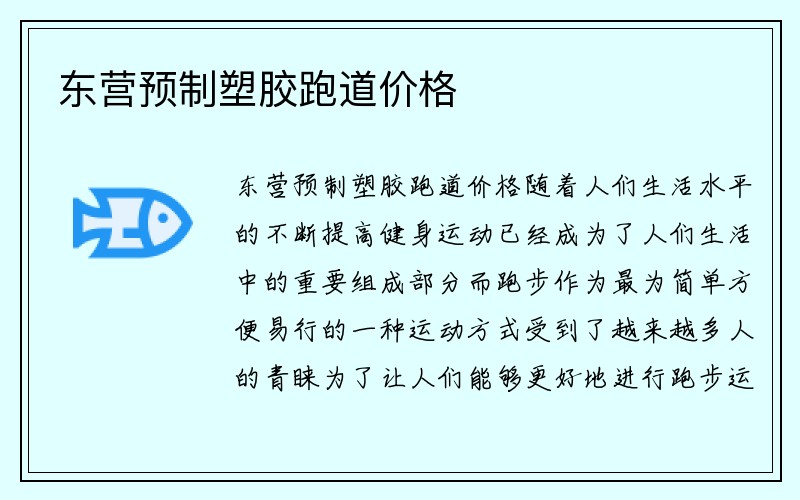 东营预制塑胶跑道价格

东营预制塑胶跑道价格随着人们生活水平的不断提高健身运动已经成为了人们生活中的重要组成部分而跑步作为最为简单方便易行的一种运动方式受到了越来越多人的青睐为了让人们能够更好地进行跑步运